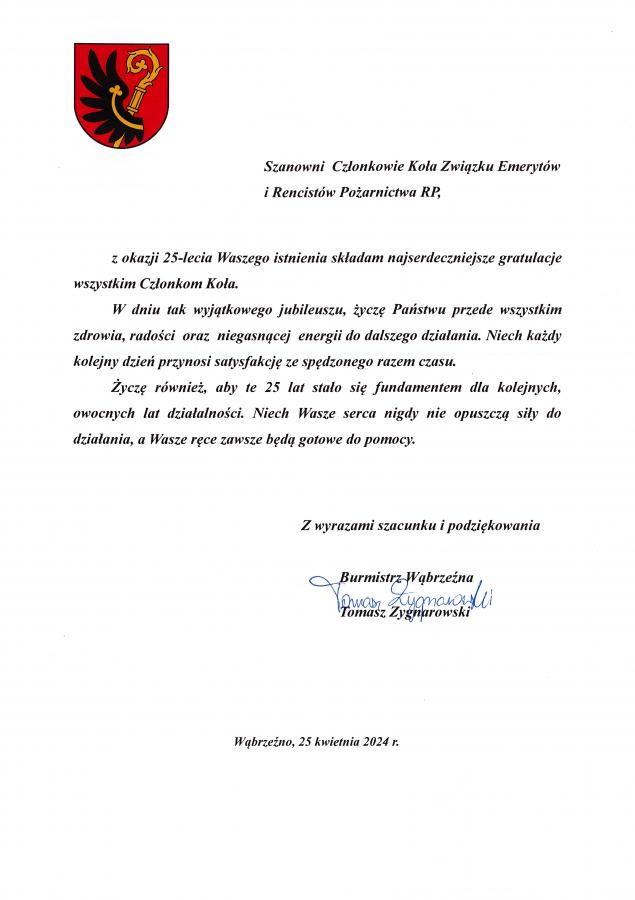 Szanowni Członkowie Koła Związku Emerytów i Rencistów Pożarnictwa RP,

z okazji 25-lecia Waszego istnienia składam najserdeczniejsze gratulacje wszystkim Członkom Koła.

W dniu tak wyjątkowego jubileuszu, życzę Państwu przede wszystkim zdrowia, radości oraz niegasnącej energii do dalszego działania. Niech każdy kolejny dzień przynosi satysfakcję ze spędzonego razem czasu.

Życzę również, aby te 25 lat stało się fundamentem dla kolejnych, owocnych lat działalności. Niech Wasze serca nigdy nie opuszczą siły do działania, a Wasze ręce zawsze będą gotowe do pomocy.

Z wyrazami szacunku i podziękowania

Burmistrz Wąbrzeźna
Tomasz Zygnarowski
Tomasz Zygnarowski

Wąbrzeźno, 25 kwietnia 2024 r.